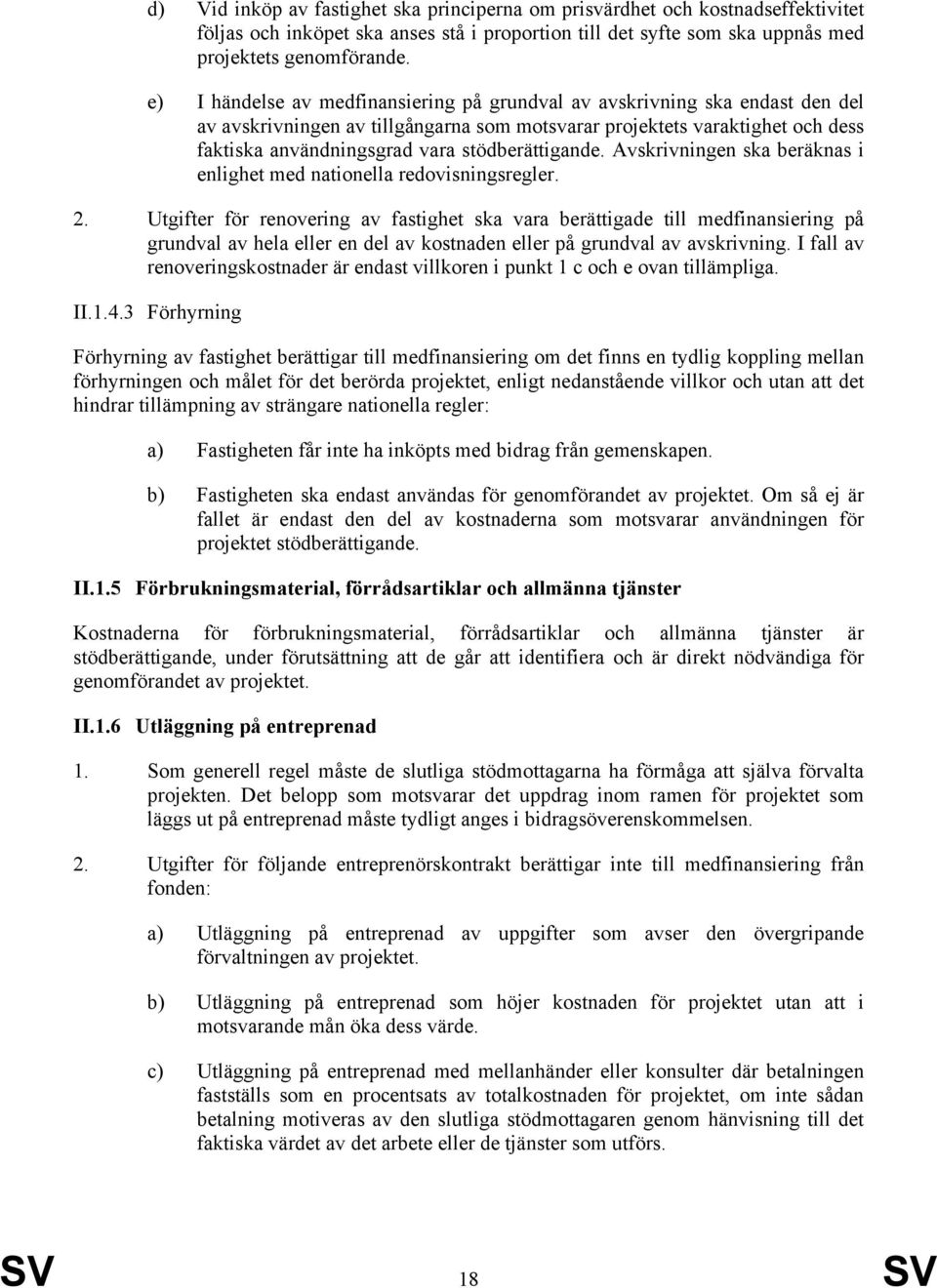 d) Vid inköp av fastighet ska principerna om prisvärdhet och kostnadseffektivitet följas och inköpet ska anses stå i proportion till det syfte som ska uppnås med projektets genomförande.

e) I händelse av medfinansiering på grundval av avskrivning ska endast den del av avskrivningen av tillgångarna som motsvarar projektets varaktighet och dess faktiska användningsgrad vara stödberättigande. Avskrivningen ska beräknas i enlighet med nationella redovisningsregler.

2. Utgifter för renovering av fastighet ska vara berättigade till medfinansiering på grundval av hela eller en del av kostnaden eller på grundval av avskrivning. I fall av renoveringskostnader är endast villkoren i punkt 1 c och e ovan tillämpliga.

II.1.4.3 Förhyrning

Förhyrning av fastighet berättigar till medfinansiering om det finns en tydlig koppling mellan förhyrningen och målet för det berörda projektet, enligt nedanstående villkor och utan att det hindrar tillämpning av strängare nationella regler:

a) Fastigheten får inte ha inköpts med bidrag från gemenskapen.

b) Fastigheten ska endast användas för genomförandet av projektet. Om så ej är fallet är endast den del av kostnaderna som motsvarar användningen för projektet stödberättigande.

II.1.5 Förbrukningsmaterial, förrådsartiklar och allmänna tjänster

Kostnaderna för förbrukningsmaterial, förrådsartiklar och allmänna tjänster är stödberättigande, under förutsättning att de går att identifiera och är direkt nödvändiga för genomförandet av projektet.

II.1.6 Utläggning på entreprenad

1. Som generell regel måste de slutliga stödmottagarna ha förmåga att själva förvalta projekten. Det belopp som motsvarar det uppdrag inom ramen för projektet som läggs ut på entreprenad måste tydligt anges i bidragsöverenskommelsen.

2. Utgifter för följande entreprenörskontrakt berättigar inte till medfinansiering från fonden:

a) Utläggning på entreprenad av uppgifter som avser den övergripande förvaltningen av projektet.

b) Utläggning på entreprenad som höjer kostnaden för projektet utan att i motsvarande mån öka dess värde.

c) Utläggning på entreprenad med mellanhänder eller konsulter där betalningen fastställs som en procentsats av totalkostnaden för projektet, om inte sådan betalning motiveras av den slutliga stödmottagaren genom hänvisning till det faktiska värdet av det arbete eller de tjänster som utförs.

SV 18 SV